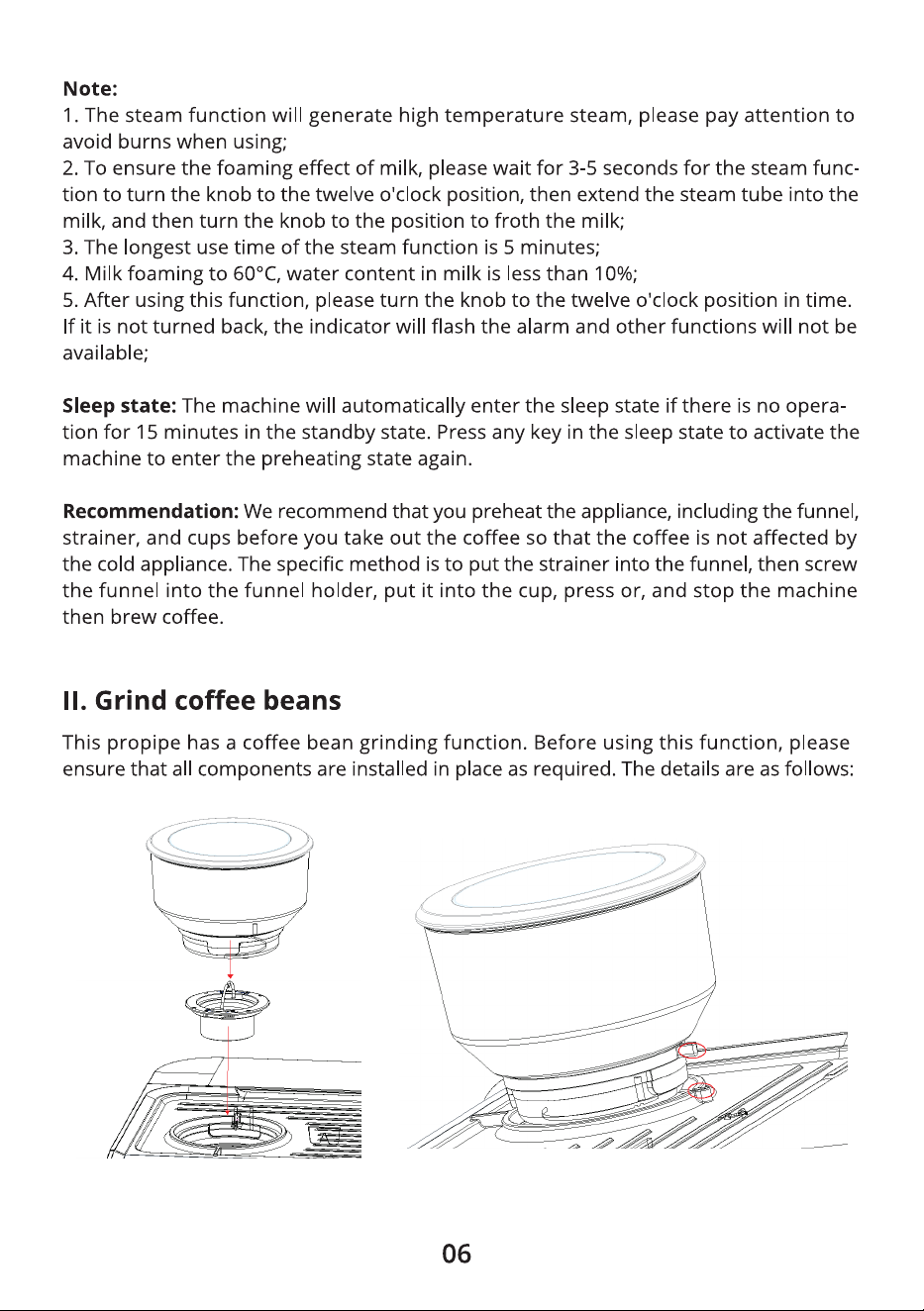 Note:
1. The steam function will generate high temperature steam, please pay attention to avoid burns when using;
2. To ensure the foaming effect of milk, please wait for 3-5 seconds for the steam function to turn the knob to the twelve o'clock position, then extend the steam tube into the milk, and then turn the knob to the position to froth the milk;
3. The longest use time of the steam function is 5 minutes;
4. Milk foaming to 60°C, water content in milk is less than 10%;
5. After using this function, please turn the knob to the twelve o'clock position in time. If it is not turned back, the indicator will flash the alarm and other functions will not be available;

Sleep state: The machine will automatically enter the sleep state if there is no operation for 15 minutes in the standby state. Press any key in the sleep state to activate the machine to enter the preheating state again.

Recommendation: We recommend that you preheat the appliance, including the funnel, strainer, and cups before you take out the coffee so that the coffee is not affected by the cold appliance. The specific method is to put the strainer into the funnel, then screw the funnel into the funnel holder, put it into the cup, press or, and stop the machine then brew coffee.

II. Grind coffee beans

This propipe has a coffee bean grinding function. Before using this function, please ensure that all components are installed in place as required. The details are as follows:

06